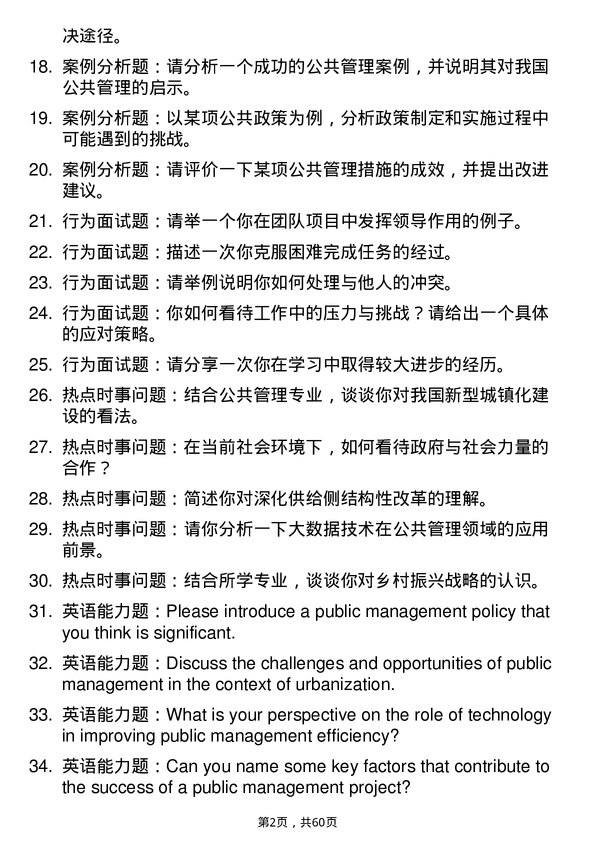 决途径。

18. 案例分析题：请分析一个成功的公共管理案例，并说明其对我国公共管理的启示。

19. 案例分析题：以某项公共政策为例，分析政策制定和实施过程中可能遇到的挑战。

20. 案例分析题：请评价一下某项公共管理措施的成效，并提出改进建议。

21. 行为面试题：请举一个你在团队项目中发挥领导作用的例子。

22. 行为面试题：描述一次你克服困难完成任务的经过。

23. 行为面试题：请举例说明你如何处理与他人的冲突。

24. 行为面试题：你如何看待工作中的压力与挑战？请给出一个具体的应对策略。

25. 行为面试题：请分享一次你在学习中取得较大进步的经历。

26. 热点时事问题：结合公共管理专业，谈谈你对我国新型城镇化建设的看法。

27. 热点时事问题：在当前社会环境下，如何看待政府与社会力量的合作？

28. 热点时事问题：简述你对深化供给侧结构性改革的理解。

29. 热点时事问题：请你分析一下大数据技术在公共管理领域的应用前景。

30. 热点时事问题：结合所学专业，谈谈你对乡村振兴战略的认识。

31. 英语能力题：Please introduce a public management policy that you think is significant.

32. 英语能力题：Discuss the challenges and opportunities of public management in the context of urbanization.

33. 英语能力题：What is your perspective on the role of technology in improving public management efficiency?

34. 英语能力题：Can you name some key factors that contribute to the success of a public management project?

第2页，共60页